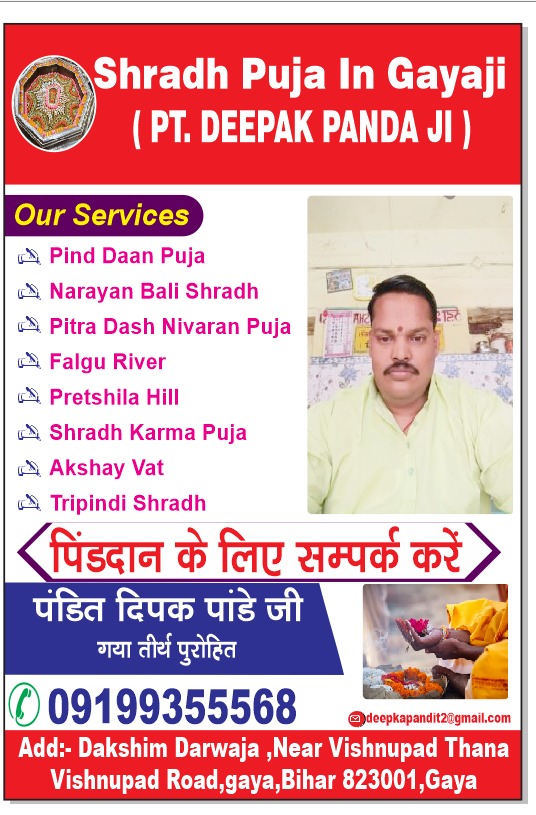 Shradh Puja In Gayaji
( PT. DEEPAK PANDA JI )

Our Services

Pind Daan Puja
Narayan Bali Shradh
Pitra Dash Nivaran Puja
Falgu River
Pretshila Hill
Shradh Karma Puja
Akshay Vat
Tripindi Shradh

पिंडदान के लिए सम्पर्क करें

पंडित दिपक पांडे जी
गया तीर्थ पुरोहित

09199355568

deepkapandit2@gmail.com

Add:- Dakshim Darwaja ,Near Vishnupad Thana
Vishnupad Road,gaya,Bihar 823001,Gaya